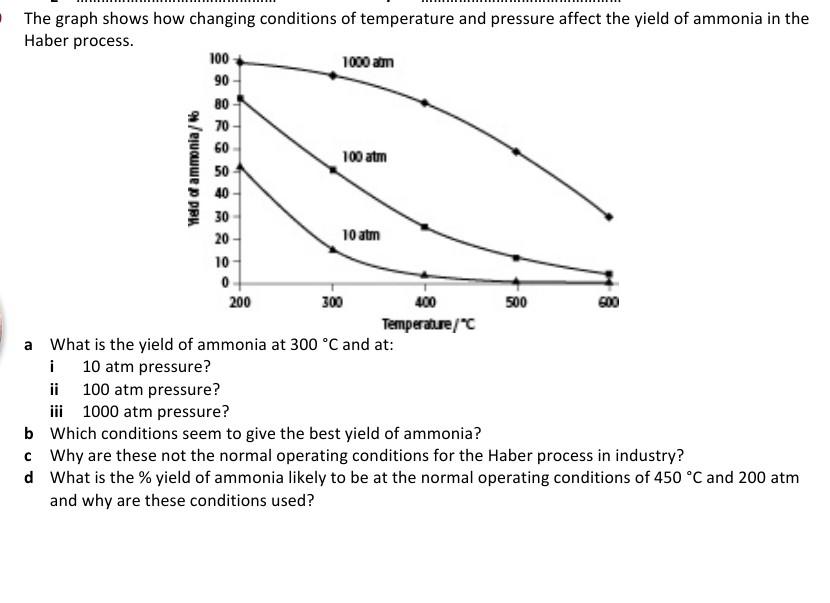 The graph shows how changing conditions of temperature and pressure affect the yield of ammonia in the Haber process.

Yield of ammonia / %

100
90
80
70
60
50
40
30
20
10
0

1000 atm
100 atm
10 atm

200 300 400 500 600

Temperature / °C

a What is the yield of ammonia at 300 °C and at:
i 10 atm pressure?
ii 100 atm pressure?
iii 1000 atm pressure?
b Which conditions seem to give the best yield of ammonia?
c Why are these not the normal operating conditions for the Haber process in industry?
d What is the % yield of ammonia likely to be at the normal operating conditions of 450 °C and 200 atm and why are these conditions used?